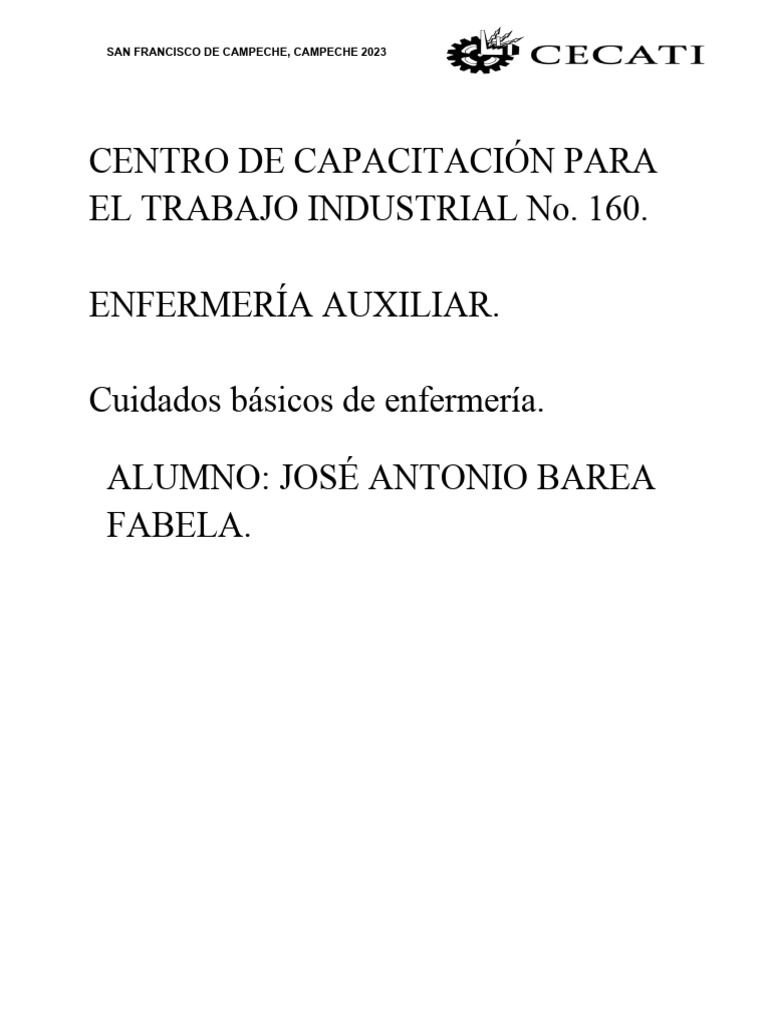 SAN FRANCISCO DE CAMPECHE, CAMPECHE 2023

CECATI

CENTRO DE CAPACITACIÓN PARA EL TRABAJO INDUSTRIAL No. 160.

ENFERMERÍA AUXILIAR.

Cuidados básicos de enfermería.

ALUMNO: JOSÉ ANTONIO BAREA FABELA.